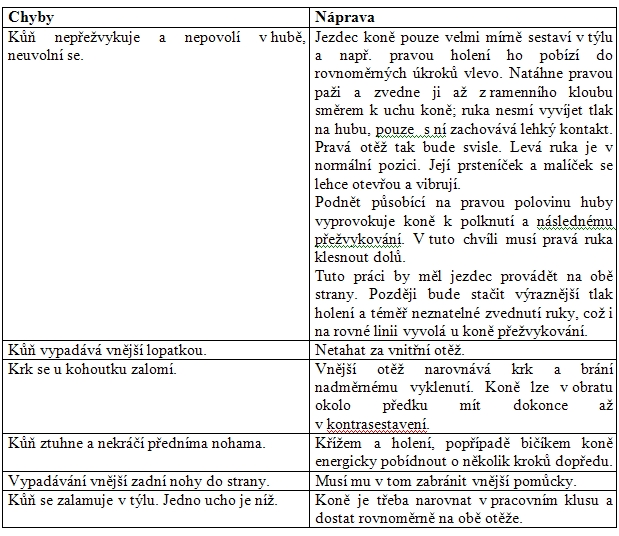 | Chyby | Náprava |
|---|---|
| Kůň nepřežvykuje a nepovolí v hubě, neuvolní se. | Jezdec koně pouze velmi mírně sestaví v týlu a např. pravou holení ho pobízí do rovnoměrných úkroků vlevo. Natáhne pravou paži a zvedne ji až z ramenního kloubu směrem k uchu koně; ruka nesmí vyvíjet tlak na hubu, pouze s ní zachovává lehký kontakt. Pravá otěž tak bude svisle. Levá ruka je v normální pozici. Její prsteníček a malíček se lehce otevřou a vibrují. Podnět působící na pravou polovinu huby vyprovokuje koně k polknutí a následnému přežvykování. V tuto chvíli musí pravá ruka klesnout dolů. Tuto práci by měl jezdec provádět na obě strany. Později bude stačit výraznější tlak holení a téměř neznatelné zvednutí ruky, což i na rovné linii vyvolá u koně přežvykování. |
| Kůň vypadává vnější lopatkou. | Netahat za vnitřní otěž. |
| Krk se u kohoutku zalomí. | Vnější otěž narovnává krk a brání nadměrnému vyklenutí. Koně lze v obratu okolo předku mít dokonce až v kontrasestavení. |
| Kůň ztuhne a nekráčí předníma nohama. | Křížem a holení, popřípadě bičíkem koně energicky pobídnout o několik kroků dopředu. |
| Vypadávání vnější zadní nohy do strany. | Musí mu v tom zabránit vnější pomůcky. |
| Kůň se zalamuje v týlu. Jedno ucho je níž. | Koně je třeba narovnat v pracovním klusu a dostat rovnoměrně na obě otěže. |